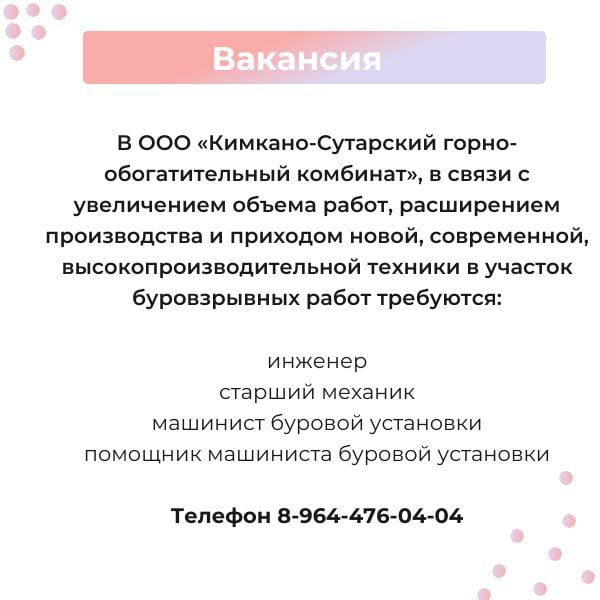 Вакансия

В ООО «Кимкано-Сутарский горно-обогатительный комбинат», в связи с увеличением объема работ, расширением производства и приходом новой, современной, высокопроизводительной техники в участок буровзрывных работ требуются:

инженер
старший механик
машинист буровой установки
помощник машиниста буровой установки

Телефон 8-964-476-04-04